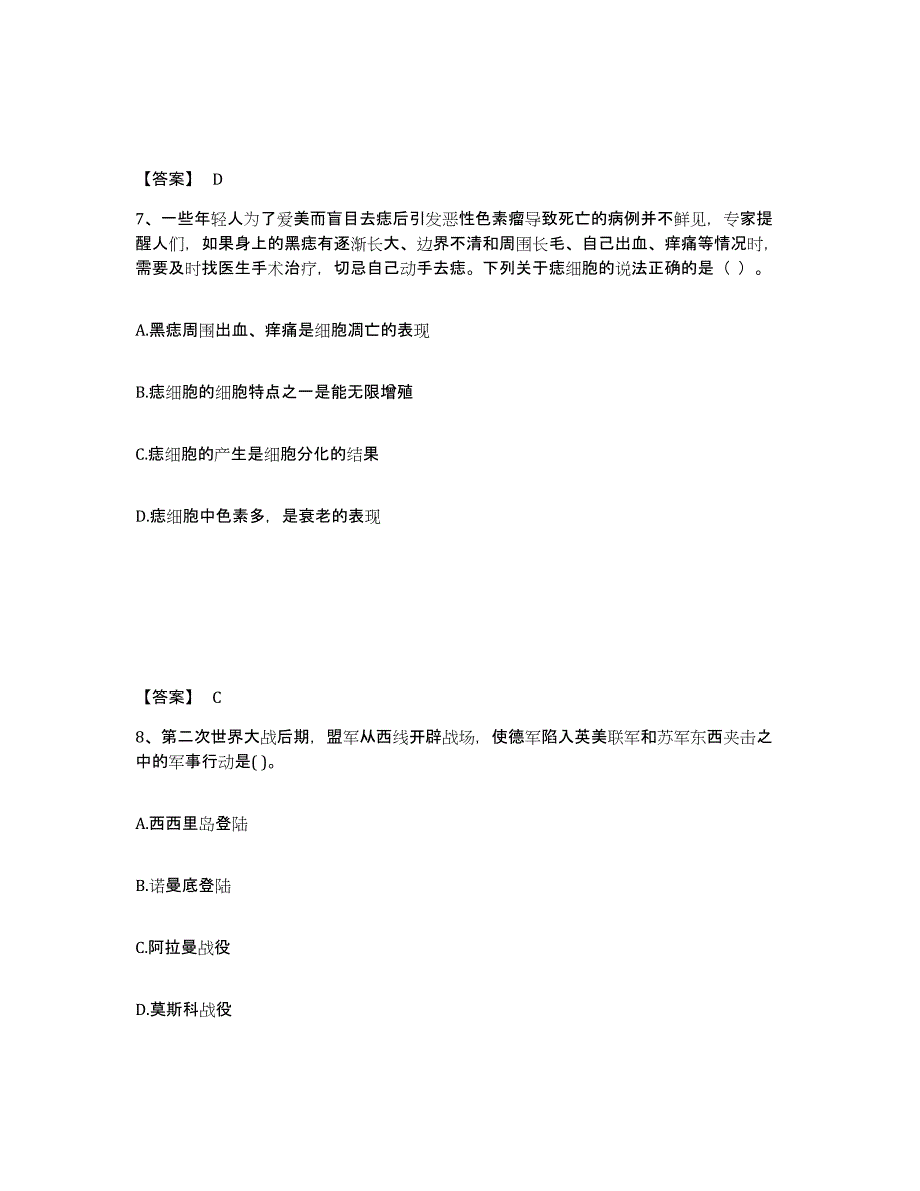 【答案】 D

7、一些年轻人为了爱美而盲目去痣后引发恶性色素瘤导致死亡的病例并不鲜见，专家提醒人们，如果身上的黑痣有逐渐长大、边界不清和周围长毛、自己出血、痒痛等情况时，需要及时找医生手术治疗，切忌自己动手去痣。下列关于痣细胞的说法正确的是（ ）。

A.黑痣周围出血、痒痛是细胞凋亡的表现

B.痣细胞的细胞特点之一是能无限增殖

C.痣细胞的产生是细胞分化的结果

D.痣细胞中色素多，是衰老的表现

【答案】 C

8、第二次世界大战后期，盟军从西线开辟战场，使德军陷入英美联军和苏军东西夹击之中的军事行动是( )。

A.西西里岛登陆

B.诺曼底登陆

C.阿拉曼战役

D.莫斯科战役